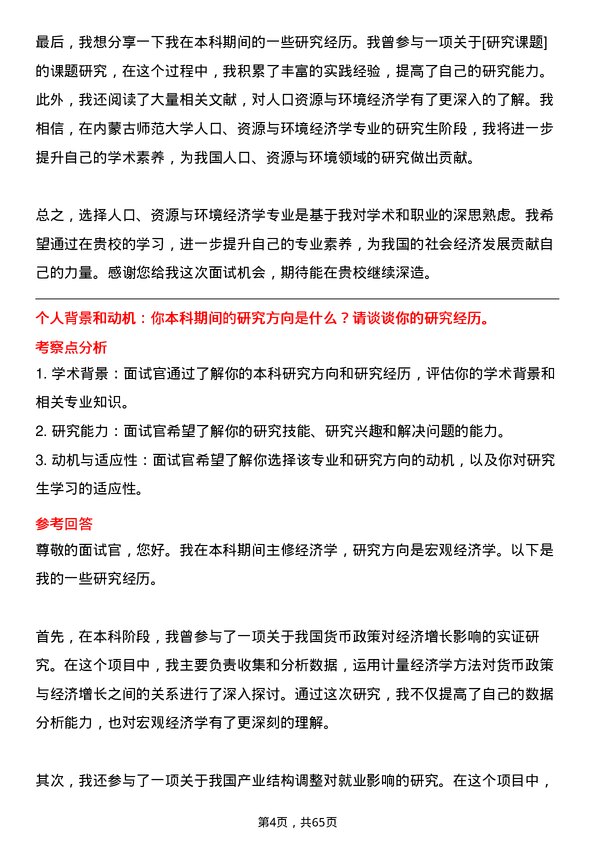 最后，我想分享一下我在本科期间的一些研究经历。我曾参与一项关于[研究课题]的课题研究，在这个过程中，我积累了丰富的实践经验，提高了自己的研究能力。此外，我还阅读了大量相关文献，对人口资源与环境经济学有了更深入的了解。我相信，在内蒙古师范大学人口、资源与环境经济学专业的研究生阶段，我将进一步提升自己的学术素养，为我国人口、资源与环境领域的研究做出贡献。

总之，选择人口、资源与环境经济学专业是基于我对学术和职业的深思熟虑。我希望通过在贵校的学习，进一步提升自己的专业素养，为我国的社会经济发展贡献自己的力量。感谢您给我这次面试机会，期待能在贵校继续深造。

个人背景和动机：你本科期间的研究方向是什么？请谈谈你的研究经历。

考察点分析

1. 学术背景：面试官通过了解你的本科研究方向和研究经历，评估你的学术背景和相关专业知识。

2. 研究能力：面试官希望了解你的研究技能、研究兴趣和解决问题的能力。

3. 动机与适应性：面试官希望了解你选择该专业和研究方向的动机，以及你对研究生学习的适应性。

参考回答

尊敬的面试官，您好。我在本科期间主修经济学，研究方向是宏观经济学。以下是我的一些研究经历。

首先，在本科阶段，我曾参与了一项关于我国货币政策对经济增长影响的实证研究。在这个项目中，我主要负责收集和分析数据，运用计量经济学方法对货币政策与经济增长之间的关系进行了深入探讨。通过这次研究，我不仅提高了自己的数据分析能力，也对宏观经济学有了更深刻的理解。

其次，我还参与了一项关于我国产业结构调整对就业影响的研究。在这个项目中，

第4页，共65页